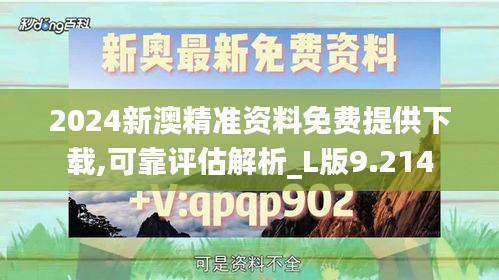 秒dong百科

新奥最新免费资料

2024新澳精准资料免费提供下载,可靠评估解析_L版9.214

+V:qpqp902

可是资料不全